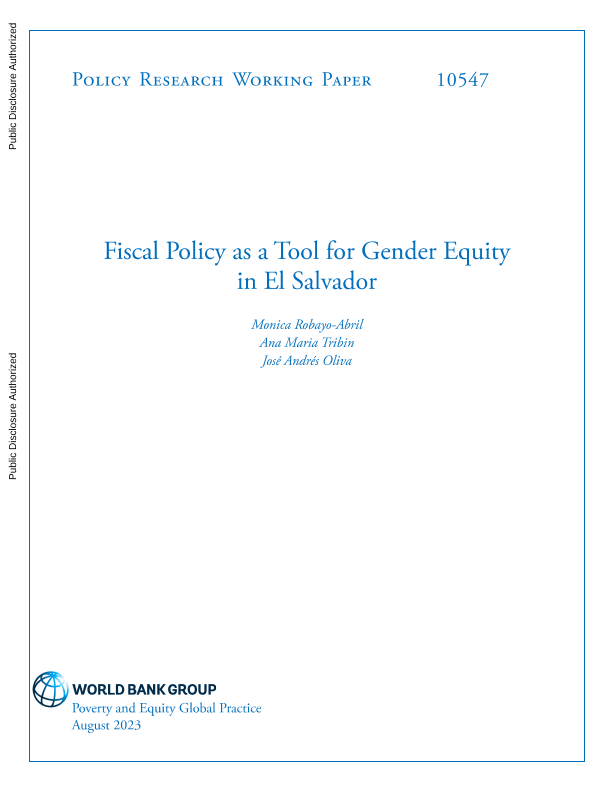 Public Disclosure Authorized

Public Disclosure Authorized

Policy Research Working Paper 10547

Fiscal Policy as a Tool for Gender Equity in El Salvador

Monica Robayo-Abril
Ana Maria Tribin
José Andrés Oliva

WORLD BANK GROUP
Poverty and Equity Global Practice
August 2023